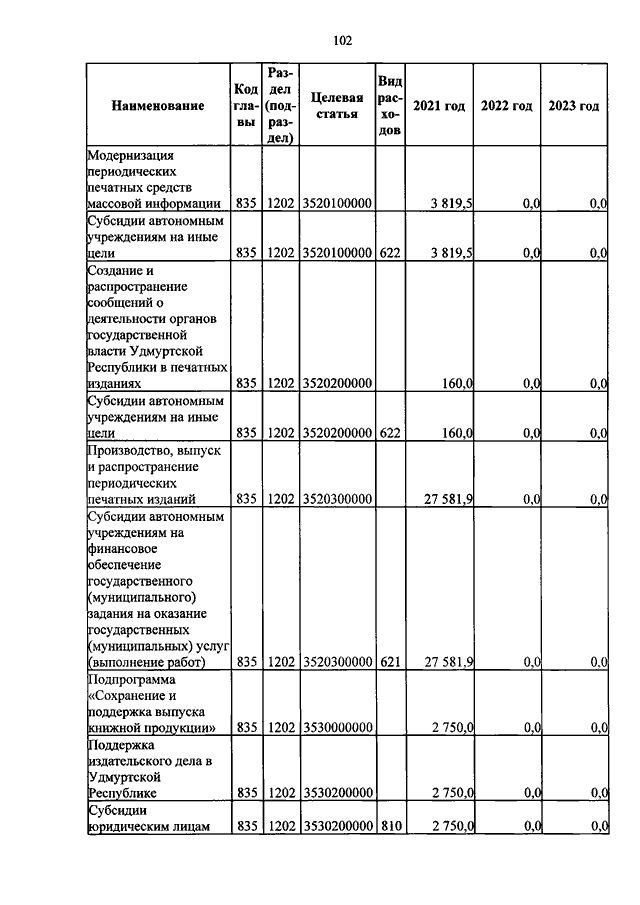 102

| Наименование | Код главы | Раздел (подраздел) | Целевая статья | Вид расходов | 2021 год | 2022 год | 2023 год |
|---|---|---|---|---|---|---|---|
| Модернизация периодических печатных средств массовой информации | 835 | 1202 | 3520100000 | | 3 819,5 | 0,0 | 0,0 |
| Субсидии автономным учреждениям на иные цели | 835 | 1202 | 3520100000 | 622 | 3 819,5 | 0,0 | 0,0 |
| Создание и распространение сообщений о деятельности органов государственной власти Удмуртской Республики в печатных изданиях | 835 | 1202 | 3520200000 | | 160,0 | 0,0 | 0,0 |
| Субсидии автономным учреждениям на иные цели | 835 | 1202 | 3520200000 | 622 | 160,0 | 0,0 | 0,0 |
| Производство, выпуск и распространение периодических печатных изданий | 835 | 1202 | 3520300000 | | 27 581,9 | 0,0 | 0,0 |
| Субсидии автономным учреждениям на финансовое обеспечение государственного (муниципального) задания на оказание государственных (муниципальных) услуг (выполнение работ) | 835 | 1202 | 3520300000 | 621 | 27 581,9 | 0,0 | 0,0 |
| Подпрограмма «Сохранение и поддержка выпуска книжной продукции» | 835 | 1202 | 3530000000 | | 2 750,0 | 0,0 | 0,0 |
| Поддержка издательского дела в Удмуртской Республике | 835 | 1202 | 3530200000 | | 2 750,0 | 0,0 | 0,0 |
| Субсидии юридическим лицам | 835 | 1202 | 3530200000 | 810 | 2 750,0 | 0,0 | 0,0 |